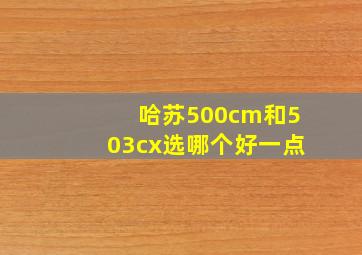 哈苏500cm和503cx选哪个好一点